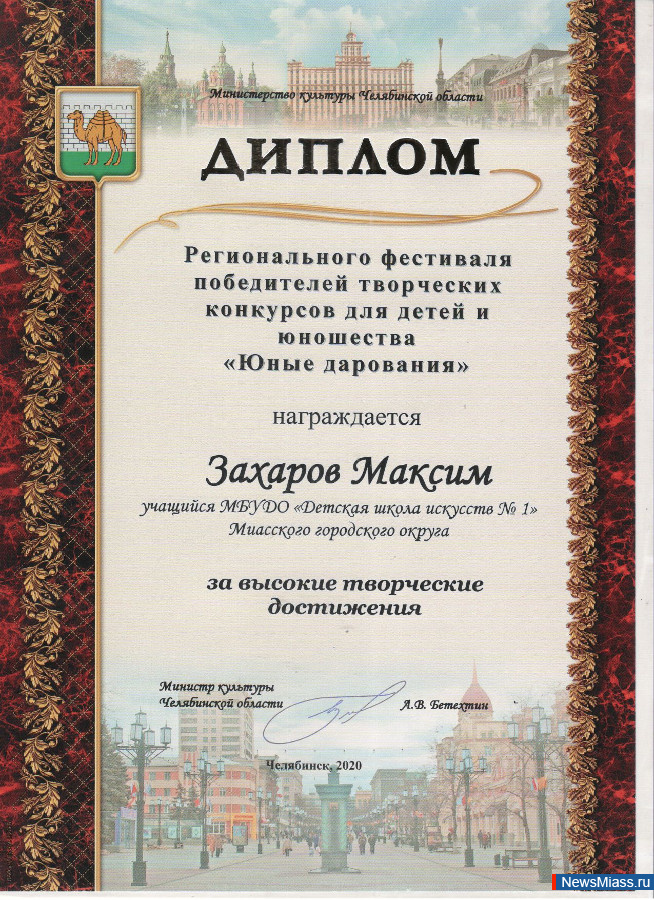 Министерство культуры Челябинской области

ДИПЛОМ

Регионального фестиваля победителей творческих конкурсов для детей и юношества «Юные дарования»

награждается

Захаров Максим

учащийся МБУДО «Детская школа искусств № 1» Миасского городского округа

за высокие творческие достижения

Министр культуры
Челябинской области

А.В. Бетехтин

Челябинск, 2020

NewsMiass.ru